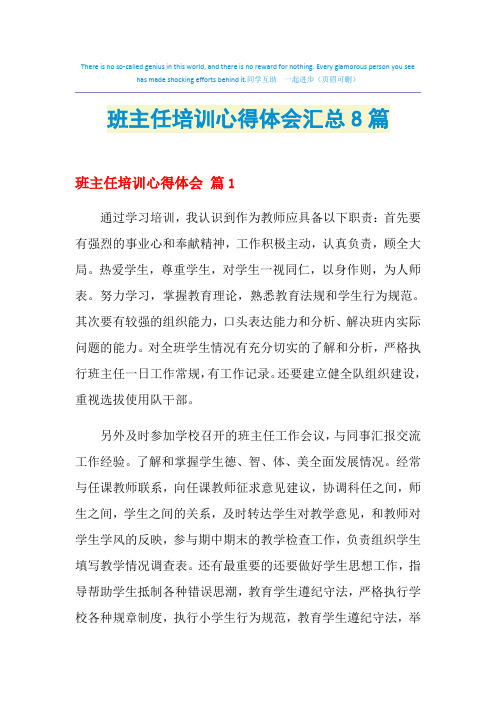 There is no so-called genius in this world, and there is no reward for nothing. Every glamorous person you see has made shocking efforts behind it.同学互助 一起进步（页眉可删）

班主任培训心得体会汇总8篇

班主任培训心得体会 篇1

通过学习培训，我认识到作为教师应具备以下职责：首先要有强烈的事业心和奉献精神，工作积极主动，认真负责，顾全大局。热爱学生，尊重学生，对学生一视同仁，以身作则，为人师表。努力学习，掌握教育理论，熟悉教育法规和学生行为规范。其次要有较强的组织能力，口头表达能力和分析、解决班内实际问题的能力。对全班学生情况有充分切实的了解和分析，严格执行班主任一日工作常规，有工作记录。还要建立健全队组织建设，重视选拔使用队干部。

另外及时参加学校召开的班主任工作会议，与同事汇报交流工作经验。了解和掌握学生德、智、体、美全面发展情况。经常与任课教师联系，向任课教师征求意见建议，协调科任之间，师生之间，学生之间的关系，及时转达学生对教学意见，和教师对学生学风的反映，参与期中期末的教学检查工作，负责组织学生填写教学情况调查表。还有最重要的还要做好学生思想工作，指导帮助学生抵制各种错误思潮，教育学生遵纪守法，严格执行学校各种规章制度，执行小学生行为规范，教育学生遵纪守法，举